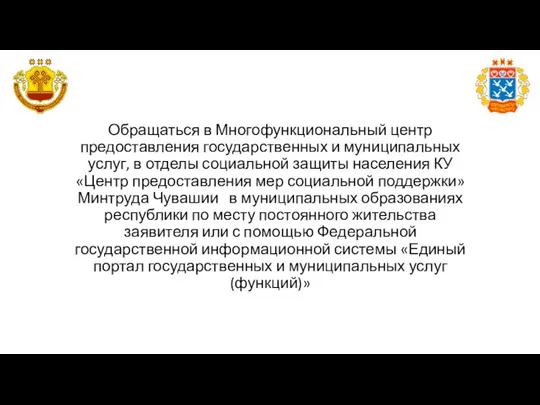 Обращаться в Многофункциональный центр предоставления государственных и муниципальных услуг, в отделы социальной защиты населения КУ «Центр предоставления мер социальной поддержки» Минтруда Чувашии в муниципальных образованиях республики по месту постоянного жительства заявителя или с помощью Федеральной государственной информационной системы «Единый портал государственных и муниципальных услуг (функций)»